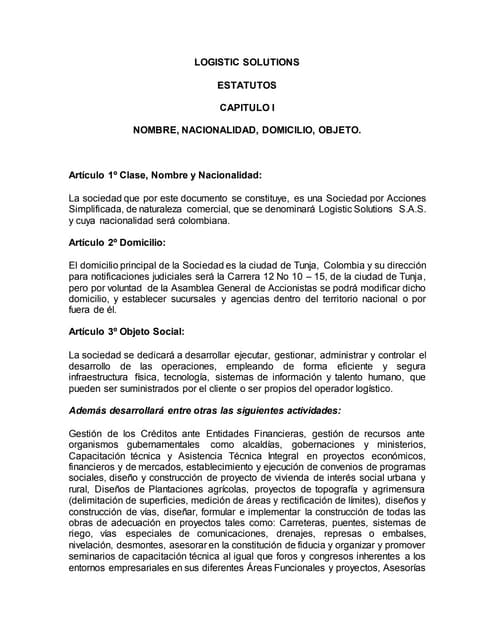 LOGISTIC SOLUTIONS

ESTATUTOS

CAPITULO I

NOMBRE, NACIONALIDAD, DOMICILIO, OBJETO.

Artículo 1º Clase, Nombre y Nacionalidad:

La sociedad que por este documento se constituye, es una Sociedad por Acciones Simplificada, de naturaleza comercial, que se denominará Logistic Solutions S.A.S. y cuya nacionalidad será colombiana.

Artículo 2º Domicilio:

El domicilio principal de la Sociedad es la ciudad de Tunja, Colombia y su dirección para notificaciones judiciales será la Carrera 12 No 10 – 15, de la ciudad de Tunja, pero por voluntad de la Asamblea General de Accionistas se podrá modificar dicho domicilio, y establecer sucursales y agencias dentro del territorio nacional o por fuera de él.

Artículo 3º Objeto Social:

La sociedad se dedicará a desarrollar ejecutar, gestionar, administrar y controlar el desarrollo de las operaciones, empleando de forma eficiente y segura infraestructura física, tecnología, sistemas de información y talento humano, que pueden ser suministrados por el cliente o ser propios del operador logístico.

Además desarrollará entre otras las siguientes actividades:

Gestión de los Créditos ante Entidades Financieras, gestión de recursos ante organismos gubernamentales como alcaldías, gobernaciones y ministerios, Capacitación técnica y Asistencia Técnica Integral en proyectos económicos, financieros y de mercados, establecimiento y ejecución de convenios de programas sociales, diseño y construcción de proyecto de vivienda de interés social urbana y rural, Diseños de Plantaciones agrícolas, proyectos de topografía y agrimensura (delimitación de superficies, medición de áreas y rectificación de límites), diseños y construcción de vías, diseñar, formular e implementar la construcción de todas las obras de adecuación en proyectos tales como: Carreteras, puentes, sistemas de riego, vías especiales de comunicaciones, drenajes, represas o embalses, nivelación, desmontes, asesorar en la constitución de fiducia y organizar y promover seminarios de capacitación técnica al igual que foros y congresos inherentes a los entornos empresariales en sus diferentes Áreas Funcionales y proyectos, Asesorías